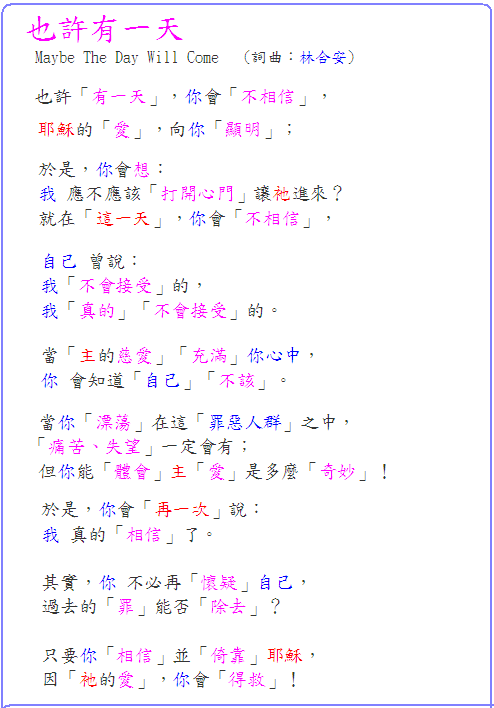 也許有一天
Maybe The Day Will Come （詞曲：林合安）

也許「有一天」，你會「不相信」，
耶穌的「愛」，向你「顯明」；

於是，你會想：
我 應不應該「打開心門」讓祂進來？
就在「這一天」，你會「不相信」，

自己 曾說：
我「不會接受」的，
我「真的」「不會接受」的。

當「主的慈愛」「充滿」你心中，
你 會知道「自己」「不該」。

當你「漂蕩」在這「罪惡人群」之中，
「痛苦、失望」一定會有；
但你能「體會」主「愛」是多麼「奇妙」！

於是，你會「再一次」說：
我 真的「相信」了。

其實，你 不必再「懷疑」自己，
過去的「罪」能否「除去」？

只要你「相信」並「倚靠」耶穌，
因「祂的愛」，你會「得救」！